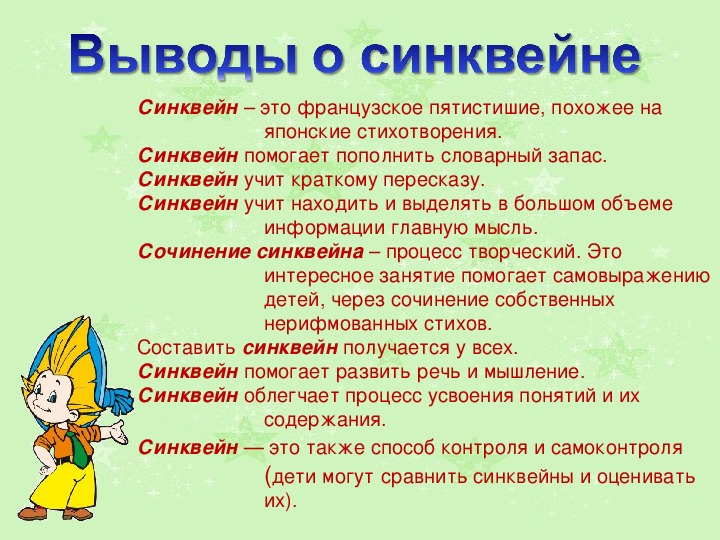 Выводы о синквейне

Синквейн – это французское пятистишие, похожее на японские стихотворения.

Синквейн помогает пополнить словарный запас.

Синквейн учит краткому пересказу.

Синквейн учит находить и выделять в большом объеме информации главную мысль.

Сочинение синквейна – процесс творческий. Это интересное занятие помогает самовыражению детей, через сочинение собственных нерифмованных стихов.

Составить синквейн получается у всех.

Синквейн помогает развить речь и мышление.

Синквейн облегчает процесс усвоения понятий и их содержания.

Синквейн — это также способ контроля и самоконтроля (дети могут сравнить синквейны и оценивать их).